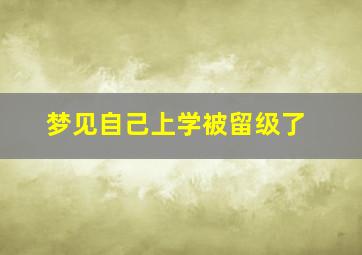 梦见自己上学被留级了